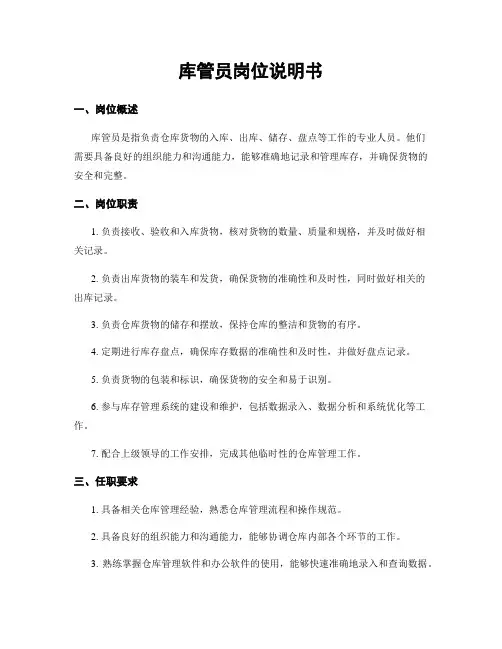 库管员岗位说明书

一、岗位概述

库管员是指负责仓库货物的入库、出库、储存、盘点等工作的专业人员。他们需要具备良好的组织能力和沟通能力，能够准确地记录和管理库存，并确保货物的安全和完整。

二、岗位职责

1. 负责接收、验收和入库货物，核对货物的数量、质量和规格，并及时做好相关记录。

2. 负责出库货物的装车和发货，确保货物的准确性和及时性，同时做好相关的出库记录。

3. 负责仓库货物的储存和摆放，保持仓库的整洁和货物的有序。

4. 定期进行库存盘点，确保库存数据的准确性和及时性，并做好盘点记录。

5. 负责货物的包装和标识，确保货物的安全和易于识别。

6. 参与库存管理系统的建设和维护，包括数据录入、数据分析和系统优化等工作。

7. 配合上级领导的工作安排，完成其他临时性的仓库管理工作。

三、任职要求

1. 具备相关仓库管理经验，熟悉仓库管理流程和操作规范。

2. 具备良好的组织能力和沟通能力，能够协调仓库内部各个环节的工作。

3. 熟练掌握仓库管理软件和办公软件的使用，能够快速准确地录入和查询数据。